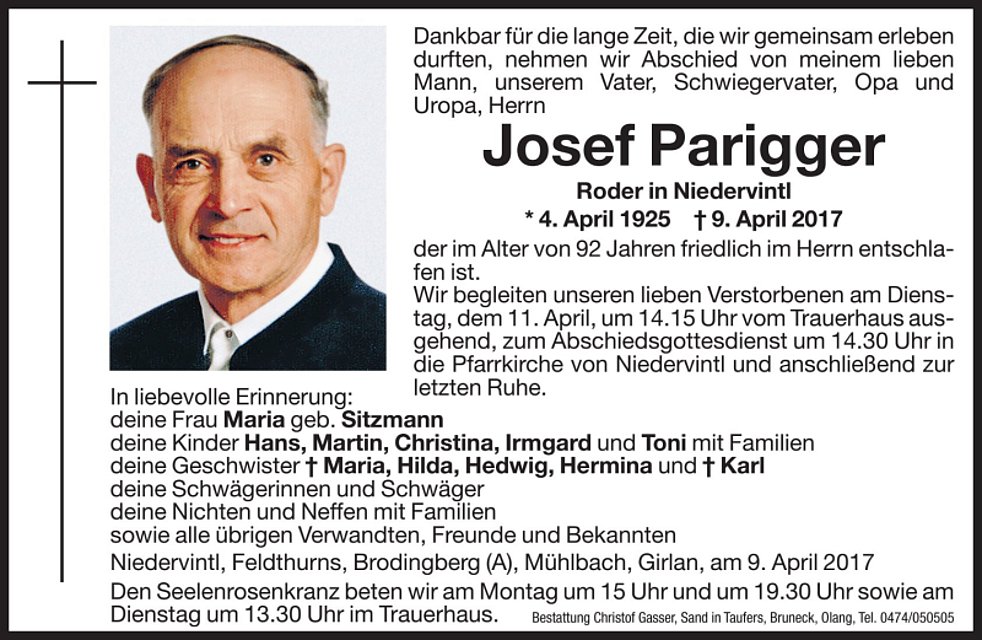 Dankbar für die lange Zeit, die wir gemeinsam erleben durften, nehmen wir Abschied von meinem lieben Mann, unserem Vater, Schwiegervater, Opa und Uropa, Herrn

Josef Parigger

Roder in Niedervintl

* 4. April 1925 † 9. April 2017

der im Alter von 92 Jahren friedlich im Herrn entschlafen ist.

Wir begleiten unseren lieben Verstorbenen am Dienstag, dem 11. April, um 14.15 Uhr vom Trauerhaus ausgehend, zum Abschiedsgottesdienst um 14.30 Uhr in die Pfarrkirche von Niedervintl und anschließend zur letzten Ruhe.

In liebevolle Erinnerung:
deine Frau Maria geb. Sitzmann
deine Kinder Hans, Martin, Christina, Irmgard und Toni mit Familien
deine Geschwister † Maria, Hilda, Hedwig, Hermina und † Karl
deine Schwägerinnen und Schwäger
deine Nichten und Neffen mit Familien
sowie alle übrigen Verwandten, Freunde und Bekannten

Niedervintl, Feldthurns, Brodingberg (A), Mühlbach, Girlan, am 9. April 2017

Den Seelenrosenkranz beten wir am Montag um 15 Uhr und um 19.30 Uhr sowie am Dienstag um 13.30 Uhr im Trauerhaus.

Bestattung Christof Gasser, Sand in Taufers, Bruneck, Olang, Tel. 0474/050505